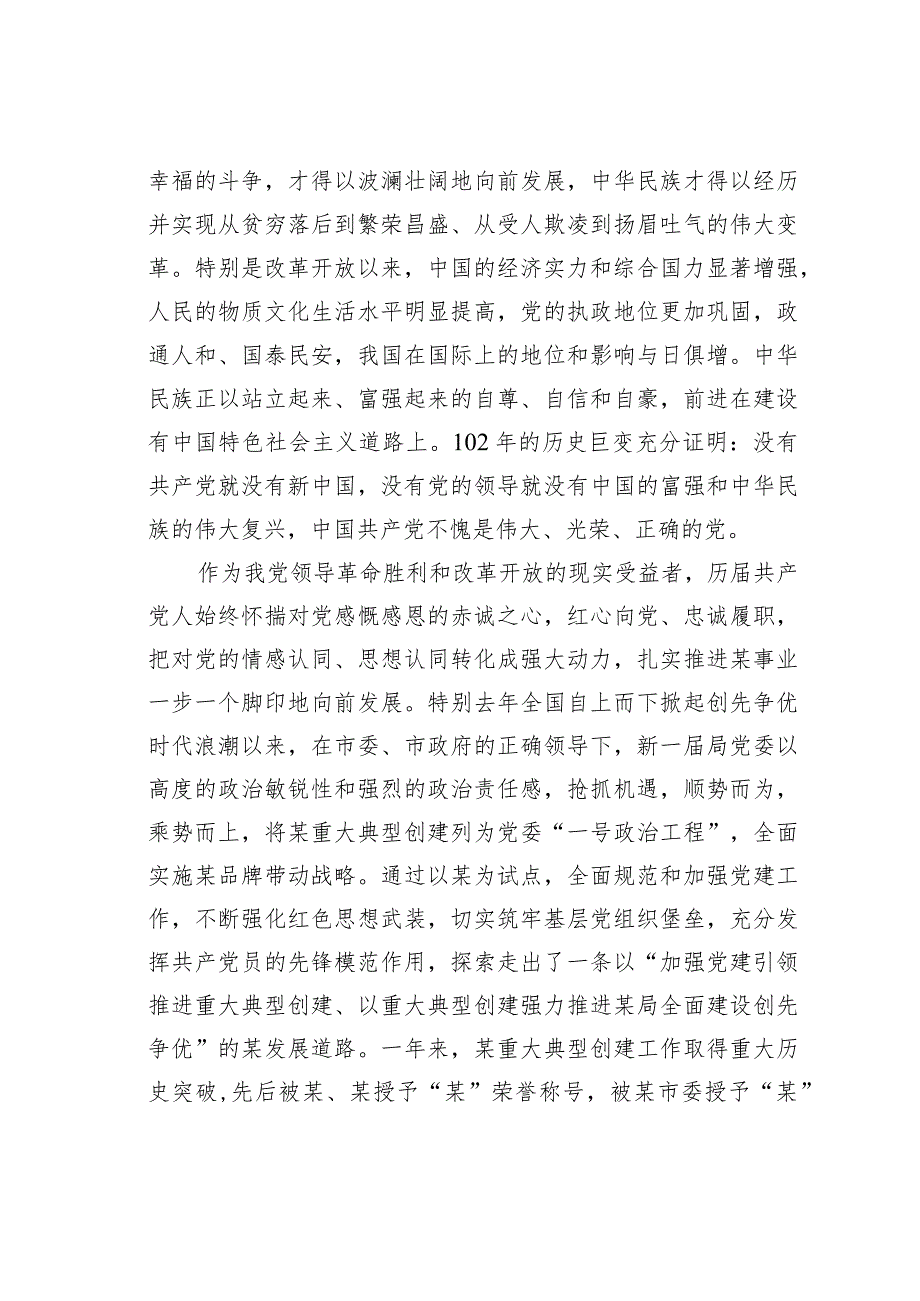 幸福的斗争，才得以波澜壮阔地向前发展，中华民族才得以经历并实现从贫穷落后到繁荣昌盛、从受人欺凌到扬眉吐气的伟大变革。特别是改革开放以来，中国的经济实力和综合国力显著增强，人民的物质文化生活水平明显提高，党的执政地位更加巩固，政通人和、国泰民安，我国在国际上的地位和影响与日俱增。中华民族正以站立起来、富强起来的自尊、自信和自豪，前进在建设有中国特色社会主义道路上。102年的历史巨变充分证明：没有共产党就没有新中国，没有党的领导就没有中国的富强和中华民族的伟大复兴，中国共产党不愧是伟大、光荣、正确的党。

作为我党领导革命胜利和改革开放的现实受益者，历届共产党人始终怀揣对党感慨感恩的赤诚之心，红心向党、忠诚履职，把对党的情感认同、思想认同转化成强大动力，扎实推进某事业一步一个脚印地向前发展。特别去年全国自上而下掀起创先争优时代浪潮以来，在市委、市政府的正确领导下，新一届局党委以高度的政治敏锐性和强烈的政治责任感，抢抓机遇，顺势而为，乘势而上，将某重大典型创建列为党委“一号政治工程”，全面实施某品牌带动战略。通过以某为试点，全面规范和加强党建工作，不断强化红色思想武装，切实筑牢基层党组织堡垒，充分发挥共产党员的先锋模范作用，探索走出了一条以“加强党建引领推进重大典型创建、以重大典型创建强力推进某局全面建设创先争优”的某发展道路。一年来，某重大典型创建工作取得重大历史突破，先后被某、某授予“某”荣誉称号，被某市委授予“某”